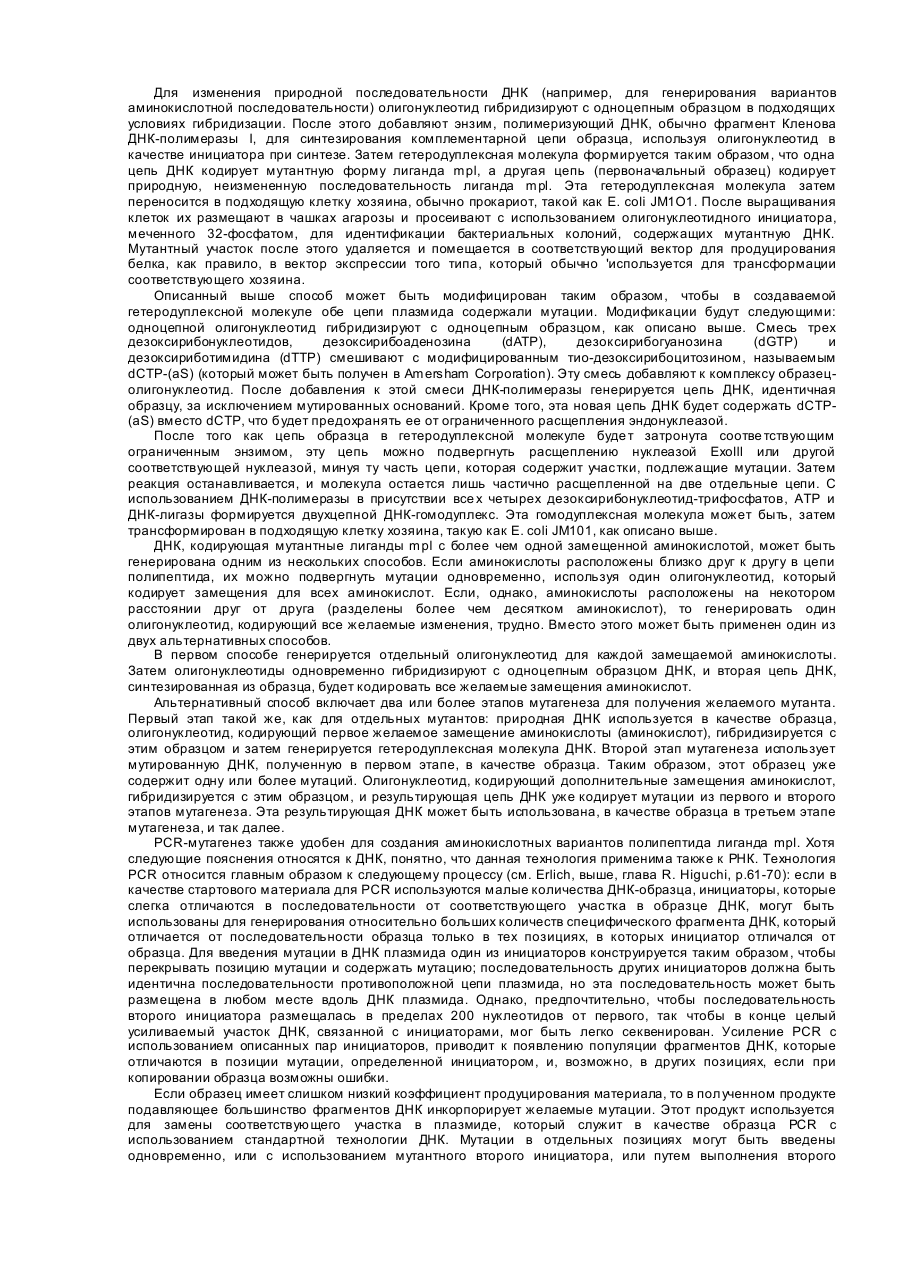 Для изменения природной последовательности ДНК (например, для генерирования вариантов аминокислотной последовательности) олигонуклеотид гибридизируют с одноцепным образцом в подходящих условиях гибридизации. После этого добавляют энзим, полимеризующий ДНК, обычно фрагмент Кленова ДНК-полимеразы I, для синтезирования комплементарной цепи образца, используя олигонуклеотид в качестве инициатора при синтезе. Затем гетеродуплексная молекула формируется таким образом, что одна цепь ДНК кодирует мутантную форму лиганда mpl, а другая цепь (первоначальный образец) кодирует природную, неизмененную последовательность лиганда mpl. Эта гетеродуплексная молекула затем переносится в подходящую клетку хозяина, обычно прокариот, такой как E. coli JM1O1. После выращивания клеток их размещают в чашках агарозы и просеивают с использованием олигонуклеотидного инициатора, меченного 32-фосфатом, для идентификации бактериальных колоний, содержащих мутантную ДНК. Мутантный участок после этого удаляется и помещается в соответствующий вектор для продуцирования белка, как правило, в вектор экспрессии того типа, который обычно 'используется для трансформации соответствующего хозяина.

Описанный выше способ может быть модифицирован таким образом, чтобы в создаваемой гетеродуплексной молекуле обе цепи плазмида содержали мутации. Модификации будут следующими: одноцепной олигонуклеотид гибридизируют с одноцепным образцом, как описано выше. Смесь трех дезоксирибонуклеотидов, дезоксирибоаденозина (dATP), дезоксирибогуанозина (dGTP) и дезоксириботимидина (dTTP) смешивают с модифицированным тио-дезоксирибоцитозином, называемым dCTP-(aS) (который может быть получен в Amersham Corporation). Эту смесь добавляют к комплексу образец-олигонуклеотид. После добавления к этой смеси ДНК-полимеразы генерируется цепь ДНК, идентичная образцу, за исключением мутированных оснований. Кроме того, эта новая цепь ДНК будет содержать dCTP-(aS) вместо dCTP, что будет предохранять ее от ограниченного расщепления эндонуклеазой.

После того как цепь образца в гетеродуплексной молекуле будет затронута соответствующим ограниченным энзимом, эту цепь можно подвергнуть расщеплению нуклеазой ExoIII или другой соответствующей нуклеазой, минуя ту часть цепи, которая содержит участки, подлежащие мутации. Затем реакция останавливается, и молекула остается лишь частично расщепленной на две отдельные цепи. С использованием ДНК-полимеразы в присутствии всех четырех дезоксирибонуклеотид-трифосфатов, АТР и ДНК-лигазы формируется двухцепной ДНК-гомодуплекс. Эта гомодуплексная молекула может быть, затем трансформирован в подходящую клетку хозяина, такую как E. coli JM101, как описано выше.

ДНК, кодирующая мутантные лиганды mpl с более чем одной замещенной аминокислотой, может быть генерирована одним из нескольких способов. Если аминокислоты расположены близко друг к другу в цепи полипептида, их можно подвергнуть мутации одновременно, используя один олигонуклеотид, который кодирует замещения для всех аминокислот. Если, однако, аминокислоты расположены на некотором расстоянии друг от друга (разделены более чем десятком аминокислот), то генерировать один олигонуклеотид, кодирующий все желаемые изменения, трудно. Вместо этого может быть применен один из двух альтернативных способов.

В первом способе генерируется отдельный олигонуклеотид для каждой замещаемой аминокислоты. Затем олигонуклеотиды одновременно гибридизируют с одноцепным образцом ДНК, и вторая цепь ДНК, синтезированная из образца, будет кодировать все желаемые замещения аминокислот.

Альтернативный способ включает два или более этапов мутагенеза для получения желаемого мутанта. Первый этап такой же, как для отдельных мутантов: природная ДНК используется в качестве образца, олигонуклеотид, кодирующий первое желаемое замещение аминокислоты (аминокислот), гибридизируется с этим образцом и затем генерируется гетеродуплексная молекула ДНК. Второй этап мутагенеза использует мутированную ДНК, полученную в первом этапе, в качестве образца. Таким образом, этот образец уже содержит одну или более мутаций. Олигонуклеотид, кодирующий дополнительные замещения аминокислот, гибридизируется с этим образцом, и результирующая цепь ДНК уже кодирует мутации из первого и второго этапов мутагенеза. Эта результирующая ДНК может быть использована, в качестве образца в третьем этапе мутагенеза, и так далее.

PCR-мутагенез также удобен для создания аминокислотных вариантов полипептида лиганда mpl. Хотя следующие пояснения относятся к ДНК, понятно, что данная технология применима также к РНК. Технология PCR относится главным образом к следующему процессу (см. Erlich, выше, глава R. Higuchi, p.61-70): если в качестве стартового материала для PCR используются малые количества ДНК-образца, инициаторы, которые слегка отличаются в последовательности от соответствующего участка в образце ДНК, могут быть использованы для генерирования относительно больших количеств специфического фрагмента ДНК, который отличается от последовательности образца только в тех позициях, в которых инициатор отличался от образца. Для введения мутации в ДНК плазмида один из инициаторов конструируется таким образом, чтобы перекрывать позицию мутации и содержать мутацию; последовательность других инициаторов должна быть идентична последовательности противоположной цепи плазмида, но эта последовательность может быть размещена в любом месте вдоль ДНК плазмида. Однако, предпочтительно, чтобы последовательность второго инициатора размещалась в пределах 200 нуклеотидов от первого, так чтобы в конце целый усиливаемый участок ДНК, связанной с инициаторами, мог быть легко секвенирован. Усиление PCR с использованием описанных пар инициаторов, приводит к появлению популяции фрагментов ДНК, которые отличаются в позиции мутации, определенной инициатором, и, возможно, в других позициях, если при копировании образца возможны ошибки.

Если образец имеет слишком низкий коэффициент продуцирования материала, то в полученном продукте подавляющее большинство фрагментов ДНК инкорпорирует желаемые мутации. Этот продукт используется для замены соответствующего участка в плазмиде, который служит в качестве образца PCR с использованием стандартной технологии ДНК. Мутации в отдельных позициях могут быть введены одновременно, или с использованием мутантного второго инициатора, или путем выполнения второго